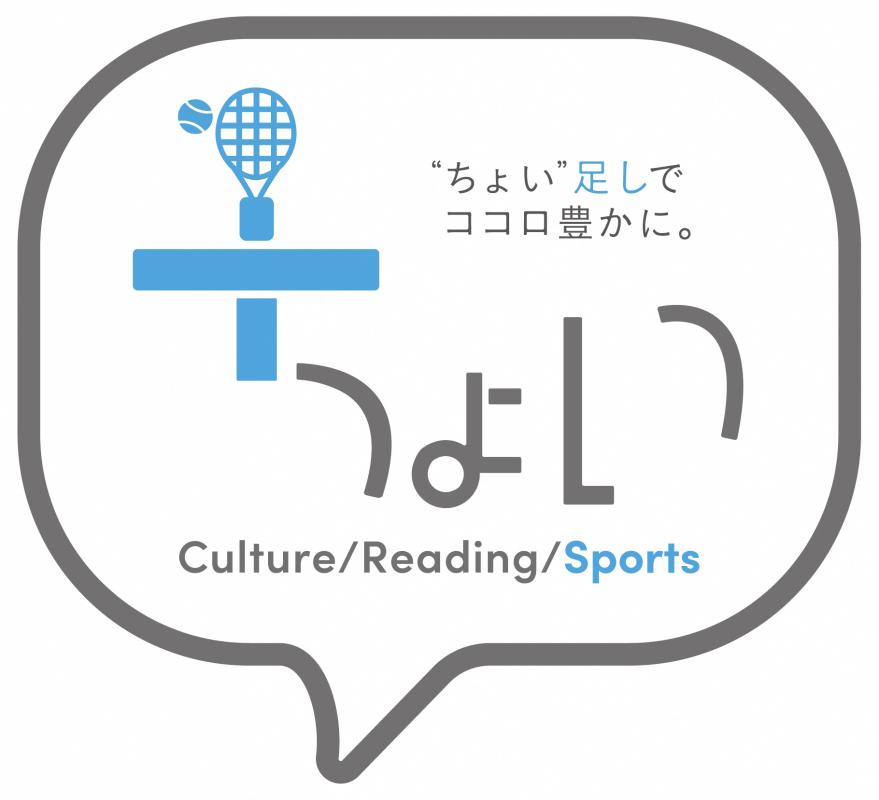 “ちょい”足しで
ココロ豊かに。

ちょい

Culture/Reading/Sports